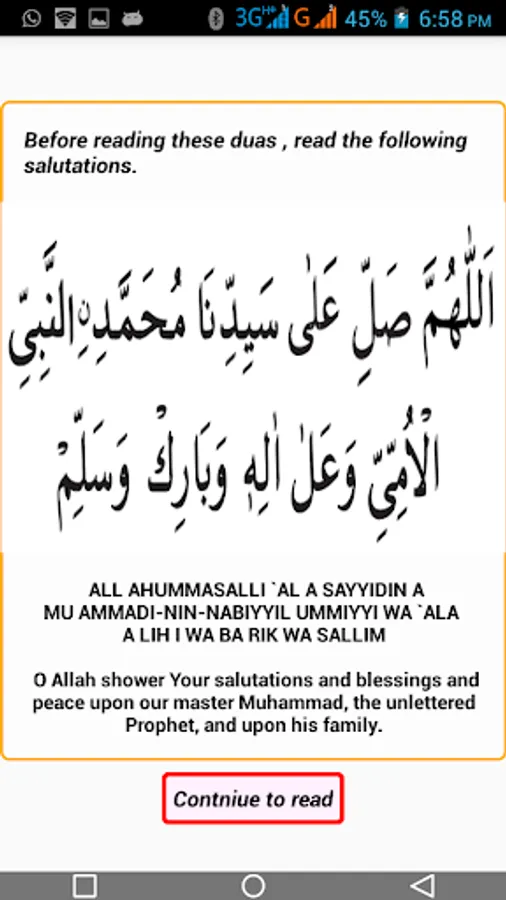 3G G 45% 6:58 PM

Before reading these duas , read the following salutations.

اَللّٰهُمَّ صَلِّ عَلٰى سَيِّدِنَا مُحَمَّدِنِ النَّبِيِّ الْاُمِّيِّ وَعَلٰى اٰلِهٖ وَبَارِكْ وَسَلِّمْ

ALL AHUMMASALLI `AL A SAYYIDIN A MU AMMADI-NIN-NABIYYIL UMMIYYI WA `ALA A LIH I WA BA RIK WA SALLIM

O Allah shower Your salutations and blessings and peace upon our master Muhammad, the unlettered Prophet, and upon his family.

Contniue to read